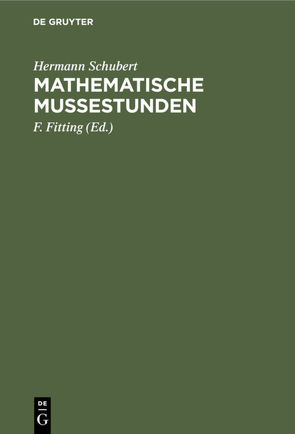 DE GRUYTER

Hermann Schubert
MATHEMATISCHE MUSSESTUNDEN

F. Fitting (Ed.)

DE G